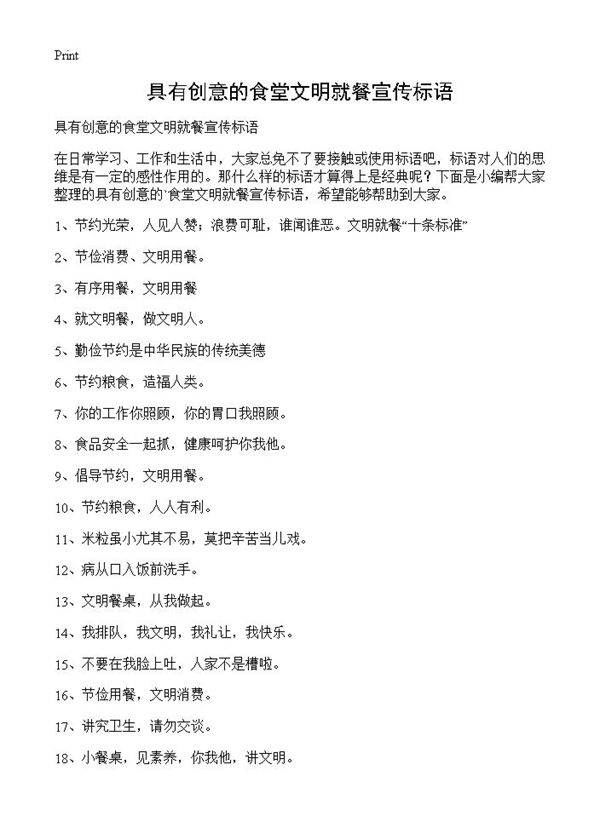 Print

具有创意的食堂文明就餐宣传标语

具有创意的食堂文明就餐宣传标语

在日常学习、工作和生活中，大家总免不了要接触或使用标语吧，标语对人们的思维是有一定的感性作用的。那什么样的标语才算得上是经典呢？下面是小编帮大家整理的具有创意的`食堂文明就餐宣传标语，希望能够帮助到大家。

1、节约光荣，人见人赞；浪费可耻，谁闻谁恶。文明就餐“十条标准”

2、节俭消费、文明用餐。

3、有序用餐，文明用餐

4、就文明餐，做文明人。

5、勤俭节约是中华民族的传统美德

6、节约粮食，造福人类。

7、你的工作你照顾，你的胃口我照顾。

8、食品安全一起抓，健康呵护你我他。

9、倡导节约，文明用餐。

10、节约粮食，人人有利。

11、米粒虽小尤其不易，莫把辛苦当儿戏。

12、病从口入饭前洗手。

13、文明餐桌，从我做起。

14、我排队，我文明，我礼让，我快乐。

15、不要在我脸上吐，人家不是槽啦。

16、节俭用餐，文明消费。

17、讲究卫生，请勿交谈。

18、小餐桌，见素养，你我他，讲文明。